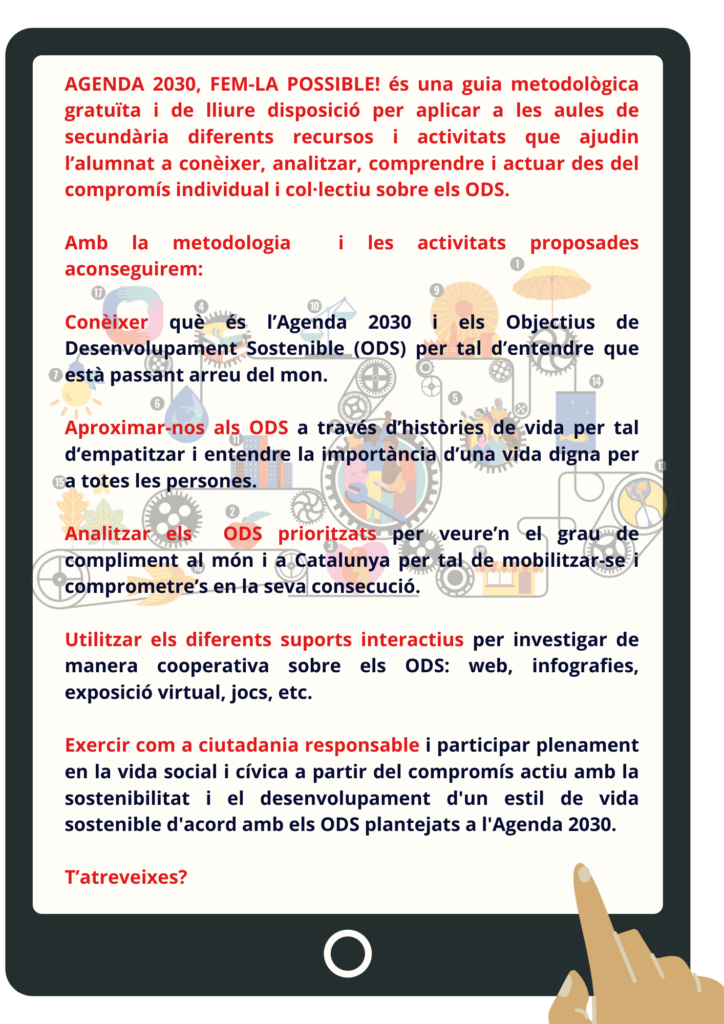 AGENDA 2030, FEM-LA POSSIBLE! és una guia metodològica gratuïta i de lliure disposició per aplicar a les aules de secundària diferents recursos i activitats que ajudin l'alumnat a conèixer, analitzar, comprendre i actuar des del compromís individual i col·lectiu sobre els ODS.

Amb la metodologia i les activitats proposades aconseguirem:

Conèixer què és l'Agenda 2030 i els Objectius de Desenvolupament Sostenible (ODS) per tal d'entendre que està passant arreu del mon.

Aproximar-nos als ODS a través d'històries de vida per tal d'empatitzar i entendre la importància d'una vida digna per a totes les persones.

Analitzar els ODS prioritzats per veure'n el grau de compliment al món i a Catalunya per tal de mobilitzar-se i comprometre's en la seva consecució.

Utilitzar els diferents suports interactius per investigar de manera cooperativa sobre els ODS: web, infografies, exposició virtual, jocs, etc.

Exercir com a ciutadania responsable i participar plenament en la vida social i cívica a partir del compromís actiu amb la sostenibilitat i el desenvolupament d'un estil de vida sostenible d'acord amb els ODS plantejats a l'Agenda 2030.

T'atreveixes?